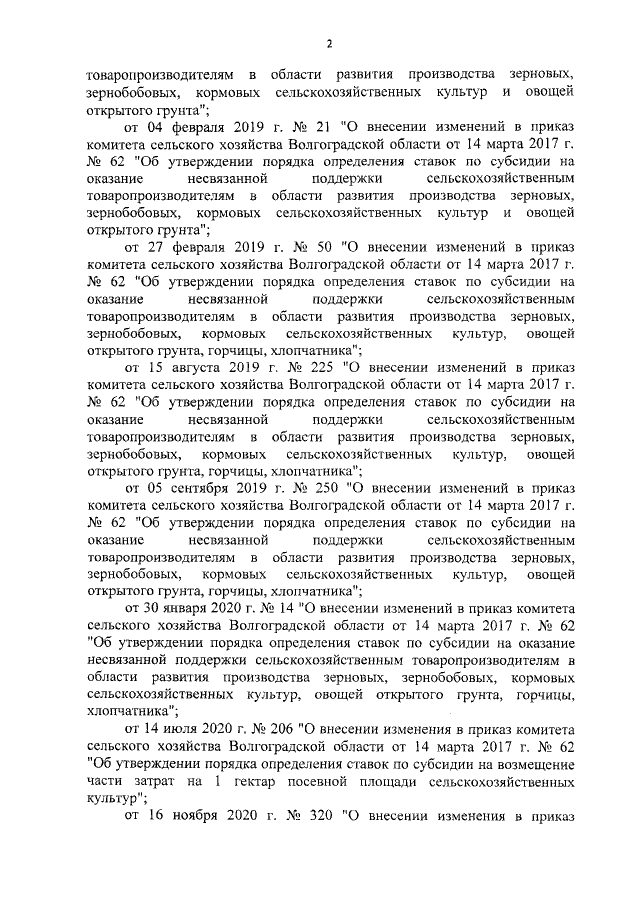 2

товаропроизводителям в области развития производства зерновых, зернобобовых, кормовых сельскохозяйственных культур и овощей открытого грунта";

от 04 февраля 2019 г. № 21 "О внесении изменений в приказ комитета сельского хозяйства Волгоградской области от 14 марта 2017 г. № 62 "Об утверждении порядка определения ставок по субсидии на оказание несвязанной поддержки сельскохозяйственным товаропроизводителям в области развития производства зерновых, зернобобовых, кормовых сельскохозяйственных культур и овощей открытого грунта";

от 27 февраля 2019 г. № 50 "О внесении изменений в приказ комитета сельского хозяйства Волгоградской области от 14 марта 2017 г. № 62 "Об утверждении порядка определения ставок по субсидии на оказание несвязанной поддержки сельскохозяйственным товаропроизводителям в области развития производства зерновых, зернобобовых, кормовых сельскохозяйственных культур, овощей открытого грунта, горчицы, хлопчатника";

от 15 августа 2019 г. № 225 "О внесении изменений в приказ комитета сельского хозяйства Волгоградской области от 14 марта 2017 г. № 62 "Об утверждении порядка определения ставок по субсидии на оказание несвязанной поддержки сельскохозяйственным товаропроизводителям в области развития производства зерновых, зернобобовых, кормовых сельскохозяйственных культур, овощей открытого грунта, горчицы, хлопчатника";

от 05 сентября 2019 г. № 250 "О внесении изменений в приказ комитета сельского хозяйства Волгоградской области от 14 марта 2017 г. № 62 "Об утверждении порядка определения ставок по субсидии на оказание несвязанной поддержки сельскохозяйственным товаропроизводителям в области развития производства зерновых, зернобобовых, кормовых сельскохозяйственных культур, овощей открытого грунта, горчицы, хлопчатника";

от 30 января 2020 г. № 14 "О внесении изменений в приказ комитета сельского хозяйства Волгоградской области от 14 марта 2017 г. № 62 "Об утверждении порядка определения ставок по субсидии на оказание несвязанной поддержки сельскохозяйственным товаропроизводителям в области развития производства зерновых, зернобобовых, кормовых сельскохозяйственных культур, овощей открытого грунта, горчицы, хлопчатника";

от 14 июля 2020 г. № 206 "О внесении изменения в приказ комитета сельского хозяйства Волгоградской области от 14 марта 2017 г. № 62 "Об утверждении порядка определения ставок по субсидии на возмещение части затрат на 1 гектар посевной площади сельскохозяйственных культур";

от 16 ноября 2020 г. № 320 "О внесении изменения в приказ